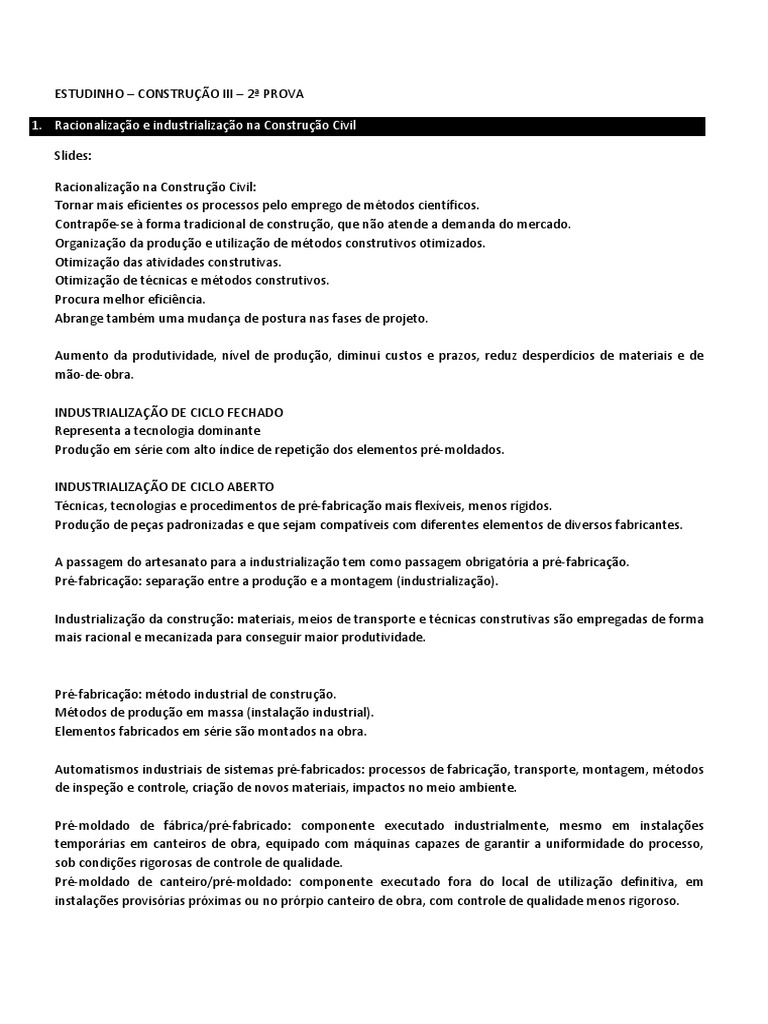 ESTUDINHO – CONSTRUÇÃO III – 2ª PROVA

1. Racionalização e industrialização na Construção Civil

Slides:

Racionalização na Construção Civil:
Tornar mais eficientes os processos pelo emprego de métodos científicos.
Contrapõe-se à forma tradicional de construção, que não atende a demanda do mercado.
Organização da produção e utilização de métodos construtivos otimizados.
Otimização das atividades construtivas.
Otimização de técnicas e métodos construtivos.
Procura melhor eficiência.
Abrange também uma mudança de postura nas fases de projeto.

Aumento da produtividade, nível de produção, diminui custos e prazos, reduz desperdícios de materiais e de mão-de-obra.

INDUSTRIALIZAÇÃO DE CICLO FECHADO
Representa a tecnologia dominante
Produção em série com alto índice de repetição dos elementos pré-moldados.

INDUSTRIALIZAÇÃO DE CICLO ABERTO
Técnicas, tecnologias e procedimentos de pré-fabricação mais flexíveis, menos rígidos.
Produção de peças padronizadas e que sejam compatíveis com diferentes elementos de diversos fabricantes.

A passagem do artesanato para a industrialização tem como passagem obrigatória a pré-fabricação.
Pré-fabricação: separação entre a produção e a montagem (industrialização).

Industrialização da construção: materiais, meios de transporte e técnicas construtivas são empregadas de forma mais racional e mecanizada para conseguir maior produtividade.

Pré-fabricação: método industrial de construção.
Métodos de produção em massa (instalação industrial).
Elementos fabricados em série são montados na obra.

Automatismos industriais de sistemas pré-fabricados: processos de fabricação, transporte, montagem, métodos de inspeção e controle, criação de novos materiais, impactos no meio ambiente.

Pré-moldado de fábrica/pré-fabricado: componente executado industrialmente, mesmo em instalações temporárias em canteiros de obra, equipado com máquinas capazes de garantir a uniformidade do processo, sob condições rigorosas de controle de qualidade.
Pré-moldado de canteiro/pré-moldado: componente executado fora do local de utilização definitiva, em instalações provisórias próximas ou no prórpio canteiro de obra, com controle de qualidade menos rigoroso.